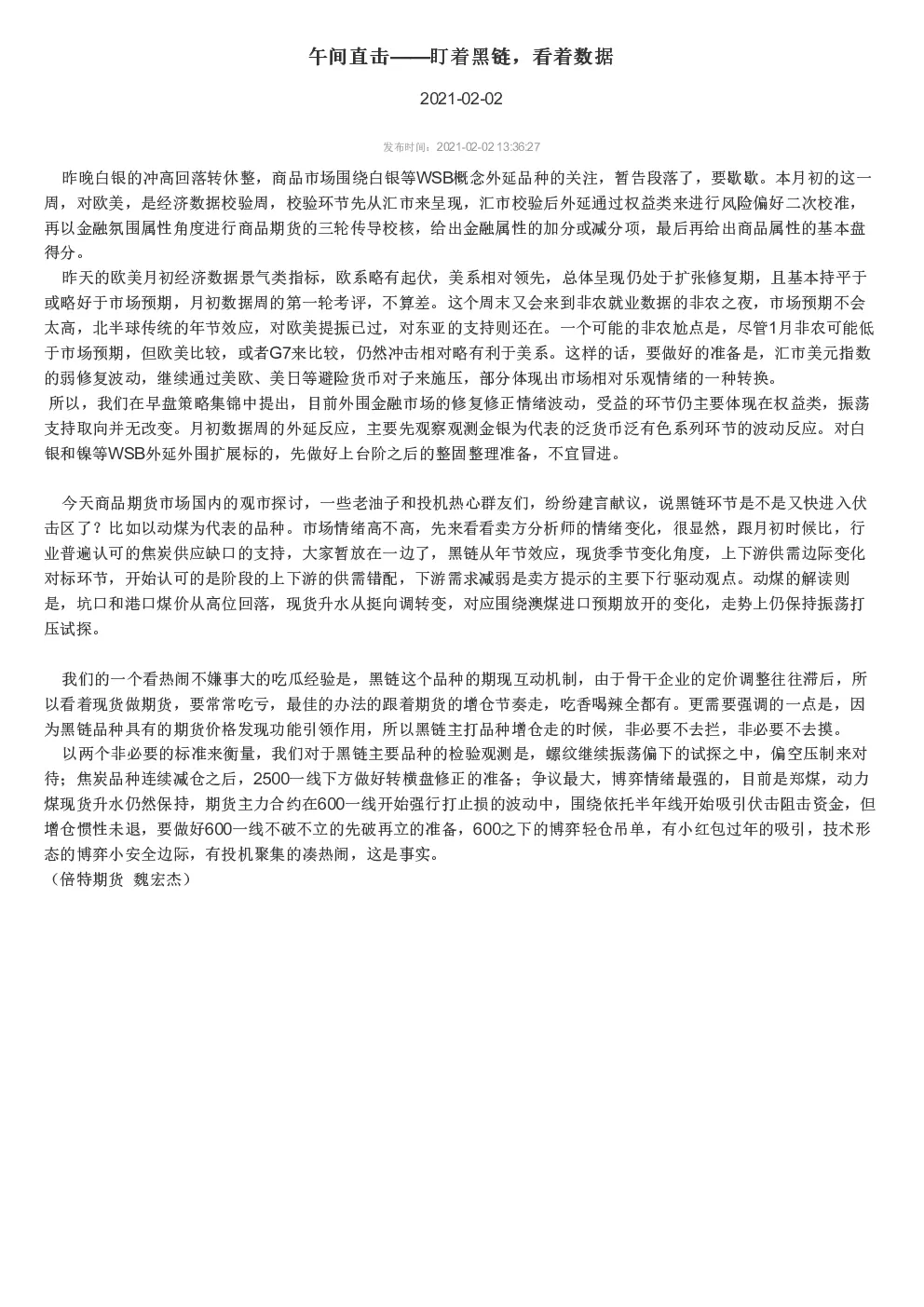 午间直击——盯着黑链，看着数据

2021-02-02

发布时间：2021-02-02 13:36:27

昨晚白银的冲高回落转休整，商品市场围绕白银等WSB概念外延品种的关注，暂告段落了，要歇歇。本月初的这一周，对欧美，是经济数据校验周，校验环节先从汇市来呈现，汇市校验后外延通过权益类来进行风险偏好二次校准，再以金融氛围属性角度进行商品期货的三轮传导校核，给出金融属性的加分或减分项，最后再给出商品属性的基本盘得分。

昨天的欧美月初经济数据景气类指标，欧系略有起伏，美系相对领先，总体呈现仍处于扩张修复期，且基本持平于或略好于市场预期，月初数据周的第一轮考评，不算差。这个周末又会来到非农就业数据的非农之夜，市场预期不会太高，北半球传统的年节效应，对欧美提振已过，对东亚的支持则还在。一个可能的非农尬点是，尽管1月非农可能低于市场预期，但欧美比较，或者G7来比较，仍然冲击相对略有利于美系。这样的话，要做好的准备是，汇市美元指数的弱修复波动，继续通过美欧、美日等避险货币对子来施压，部分体现出市场相对乐观情绪的一种转换。

所以，我们在早盘策略集锦中提出，目前外围金融市场的修复修正情绪波动，受益的环节仍主要体现在权益类，振荡支持取向并无改变。月初数据周的外延反应，主要先观察观测金银为代表的泛货币泛有色系列环节的波动反应。对白银和镍等WSB外延外围扩展标的，先做好上台阶之后的整固整理准备，不宜冒进。

今天商品期货市场国内的观市探讨，一些老油子和投机热心群友们，纷纷建言献议，说黑链环节是不是又快进入伏击区了？比如以动煤为代表的品种。市场情绪高不高，先来看看卖方分析师的情绪变化，很显然，跟月初时候比，行业普遍认可的焦炭供应缺口的支持，大家暂放在一边了，黑链从年节效应，现货季节变化角度，上下游供需边际变化对标环节，开始认可的是阶段的上下游的供需错配，下游需求减弱是卖方提示的主要下行驱动观点。动煤的解读则是，坑口和港口煤价从高位回落，现货升水从挺向调转变，对应围绕澳煤进口预期放开的变化，走势上仍保持振荡打压试探。

我们的一个看热闹不嫌事大的吃瓜经验是，黑链这个品种的期现互动机制，由于骨干企业的定价调整往往滞后，所以看着现货做期货，要常常吃亏，最佳的办法的跟着期货的增仓节奏走，吃香喝辣全都有。更需要强调的一点是，因为黑链品种具有的期货价格发现功能引领作用，所以黑链主打品种增仓走的时候，非必要不去拦，非必要不去摸。

以两个非必要的标准来衡量，我们对于黑链主要品种的检验观测是，螺纹继续振荡偏下的试探之中，偏空压制来对待；焦炭品种连续减仓之后，2500一线下方做好转横盘修正的准备；争议最大，博弈情绪最强的，目前是郑煤，动力煤现货升水仍然保持，期货主力合约在600一线开始强行打止损的波动中，围绕依托半年线开始吸引伏击阻击资金，但增仓惯性未退，要做好600一线不破不立的先破再立的准备，600之下的博弈轻仓吊单，有小红包过年的吸引，技术形态的博弈小安全边际，有投机聚集的凑热闹，这是事实。

（倍特期货 魏宏杰）